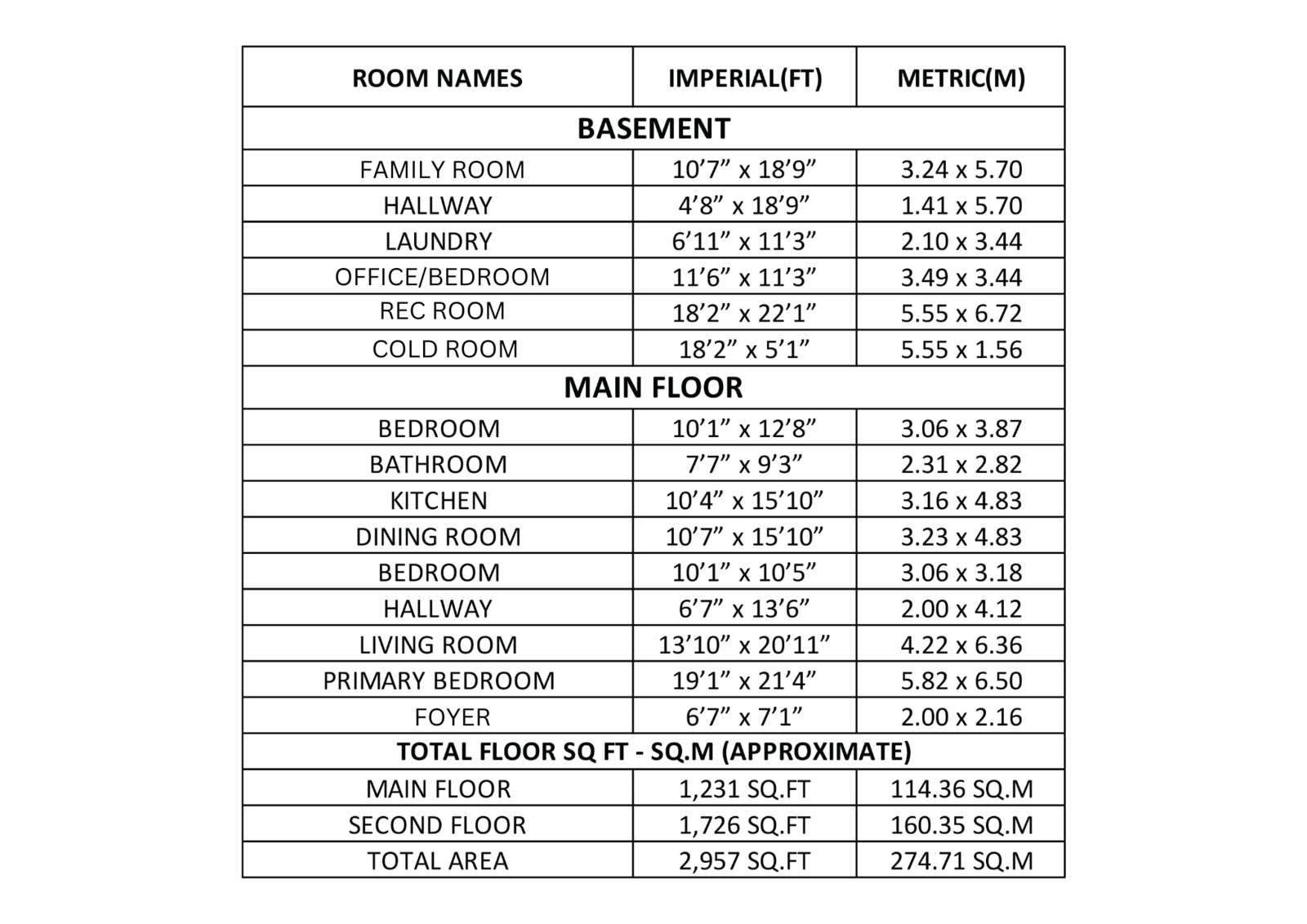 | ROOM NAMES | IMPERIAL(FT) | METRIC(M) |
|---|---|---|
| BASEMENT | | |
| FAMILY ROOM | 10’7” x 18’9” | 3.24 x 5.70 |
| HALLWAY | 4’8” x 18’9” | 1.41 x 5.70 |
| LAUNDRY | 6’11” x 11’3” | 2.10 x 3.44 |
| OFFICE/BEDROOM | 11’6” x 11’3” | 3.49 x 3.44 |
| REC ROOM | 18’2” x 22’1” | 5.55 x 6.72 |
| COLD ROOM | 18’2” x 5’1” | 5.55 x 1.56 |
| MAIN FLOOR | | |
| BEDROOM | 10’1” x 12’8” | 3.06 x 3.87 |
| BATHROOM | 7’7” x 9’3” | 2.31 x 2.82 |
| KITCHEN | 10’4” x 15’10” | 3.16 x 4.83 |
| DINING ROOM | 10’7” x 15’10” | 3.23 x 4.83 |
| BEDROOM | 10’1” x 10’5” | 3.06 x 3.18 |
| HALLWAY | 6’7” x 13’6” | 2.00 x 4.12 |
| LIVING ROOM | 13’10” x 20’11” | 4.22 x 6.36 |
| PRIMARY BEDROOM | 19’1” x 21’4” | 5.82 x 6.50 |
| FOYER | 6’7” x 7’1” | 2.00 x 2.16 |
| TOTAL FLOOR SQ FT - SQ.M (APPROXIMATE) | | |
| MAIN FLOOR | 1,231 SQ.FT | 114.36 SQ.M |
| SECOND FLOOR | 1,726 SQ.FT | 160.35 SQ.M |
| TOTAL AREA | 2,957 SQ.FT | 274.71 SQ.M |